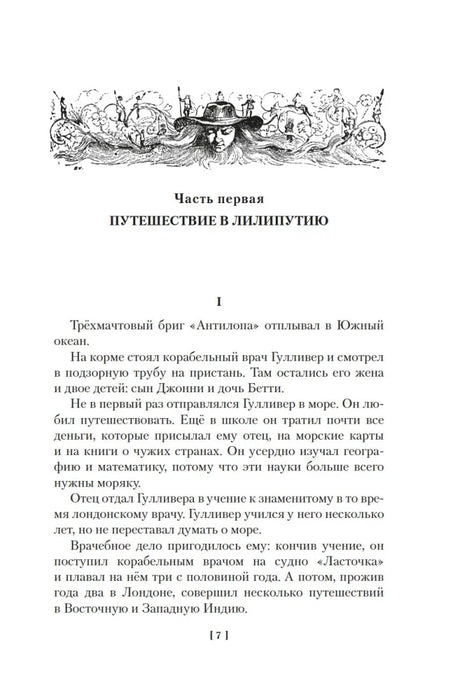 Часть первая
ПУТЕШЕСТВИЕ В ЛИЛИПУТИЮ

I

Трёхмачтовый бриг «Антилопа» отплывал в Южный океан.

На корме стоял корабельный врач Гулливер и смотрел в подзорную трубу на пристань. Там остались его жена и двое детей: сын Джонни и дочь Бетти.

Не в первый раз отправлялся Гулливер в море. Он любил путешествовать. Ещё в школе он тратил почти все деньги, которые присылал ему отец, на морские карты и на книги о чужих странах. Он усердно изучал географию и математику, потому что эти науки больше всего нужны моряку.

Отец отдал Гулливера в учение к знаменитому в то время лондонскому врачу. Гулливер учился у него несколько лет, но не переставал думать о море.

Врачебное дело пригодилось ему: кончив учение, он поступил корабельным врачом на судно «Ласточка» и плавал на нём три с половиной года. А потом, прожив года два в Лондоне, совершил несколько путешествий в Восточную и Западную Индию.

[ 7 ]